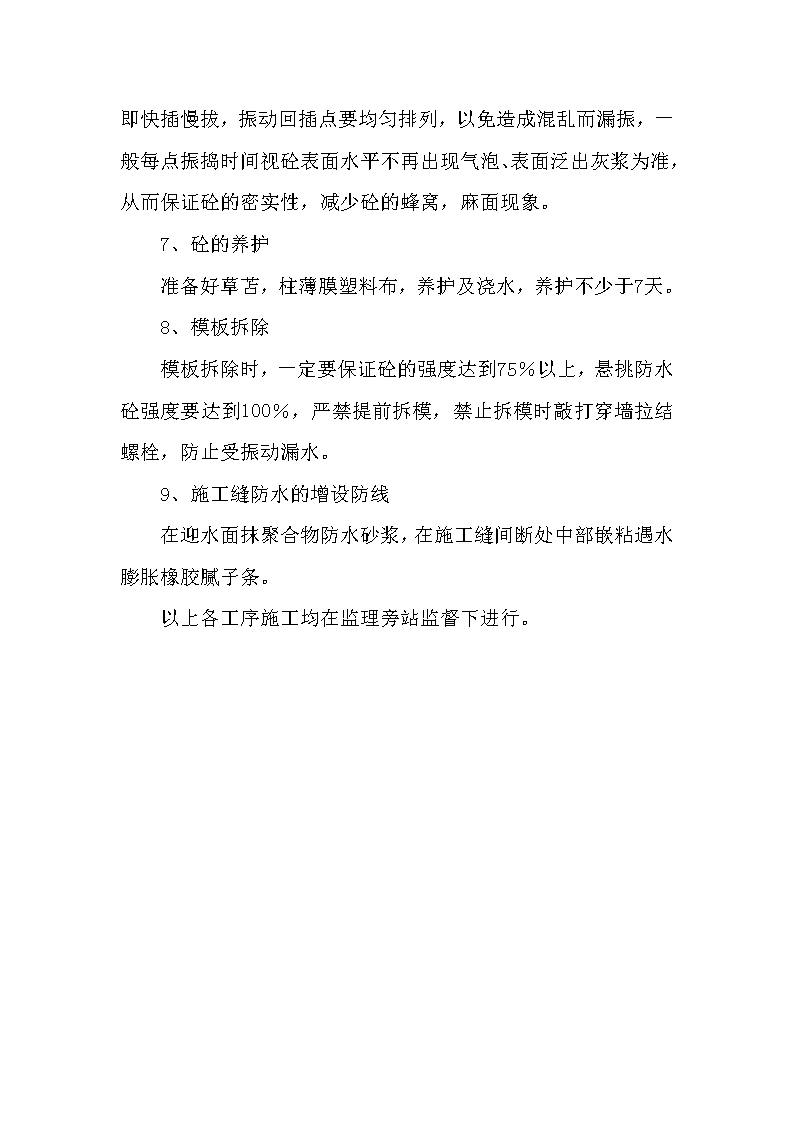 即快插慢拔，振动回插点要均匀排列，以免造成混乱而漏振，一般每点振捣时间视砼表面水平不再出现气泡、表面泛出灰浆为准，从而保证砼的密实性，减少砼的蜂窝，麻面现象。

7、砼的养护

准备好草苫，柱薄膜塑料布，养护及浇水，养护不少于7天。

8、模板拆除

模板拆除时，一定要保证砼的强度达到75%以上，悬挑防水砼强度要达到100%，严禁提前拆模，禁止拆模时敲打穿墙拉结螺栓，防止受振动漏水。

9、施工缝防水的增设防线

在迎水面抹聚合物防水砂浆，在施工缝间断处中部嵌粘遇水膨胀橡胶腻子条。

以上各工序施工均在监理旁站监督下进行。